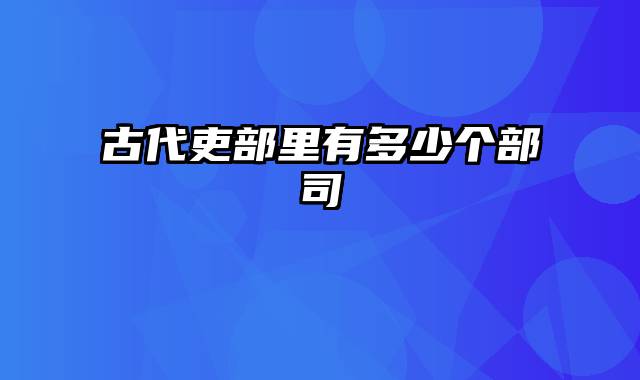 古代吏部里有多少个部司